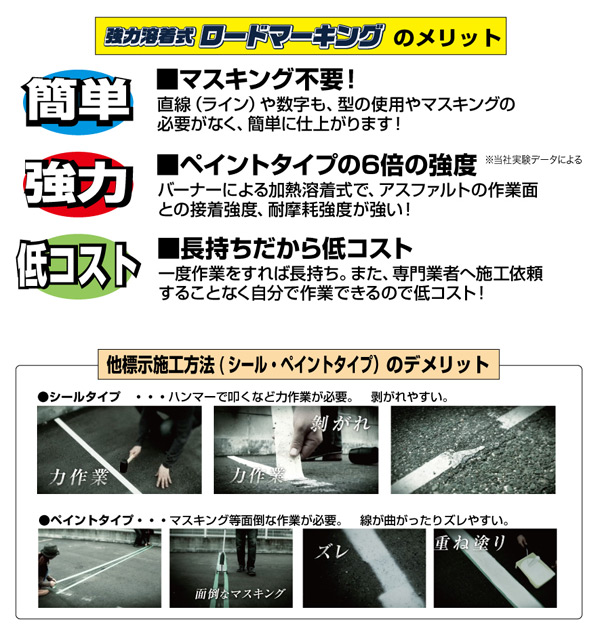 強力溶着式 ロードマーキング のメリット

簡単

■マスキング不要！

直線（ライン）や数字も、型の使用やマスキングの必要がなく、簡単に仕上がります！

強力

■ペイントタイプの6倍の強度 ※当社実験データによる

バーナーによる加熱溶着式で、アスファルトの作業面との接着強度、耐摩耗強度が強い！

低コスト

■長持ちだから低コスト

一度作業をすれば長持ち。また、専門業者へ施工依頼することなく自分で作業できるので低コスト！

他標示施工方法（シール・ペイントタイプ）のデメリット

●シールタイプ　・・・ハンマーで叩くなど力作業が必要。　剥がれやすい。

力作業

剥がれ

力作業

●ペイントタイプ・・・マスキング等面倒な作業が必要。　線が曲がったりズレやすい。

面倒なマスキング

ズレ

重ね塗り